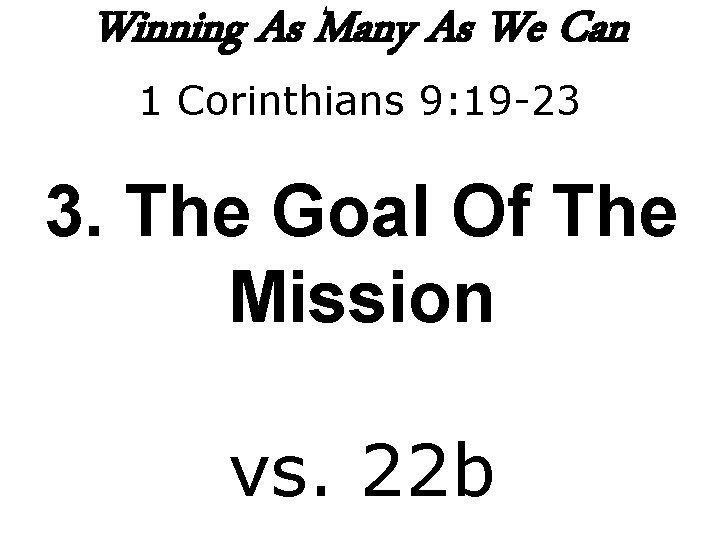 Winning As Many As We Can

1 Corinthians 9:19-23

3. The Goal Of The Mission

vs. 22b